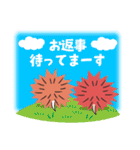 お返事
待ってまーす